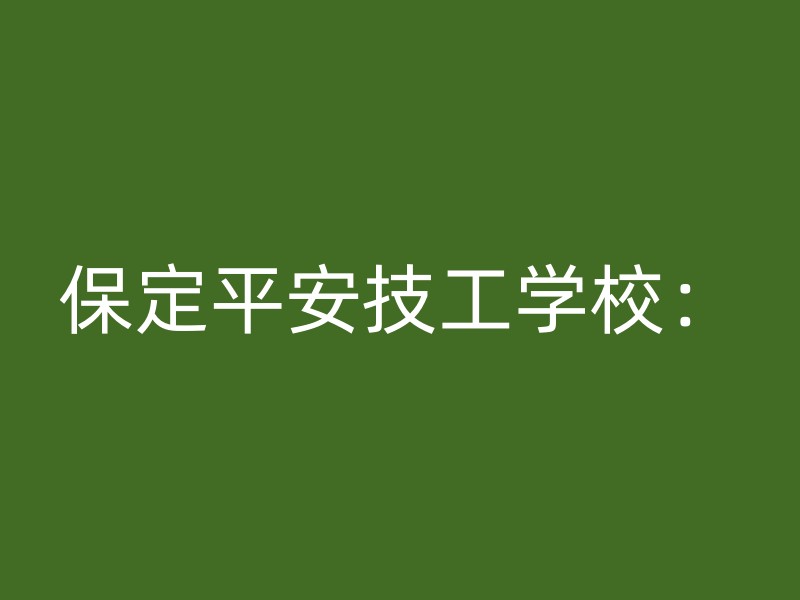 保定平安技工学校：